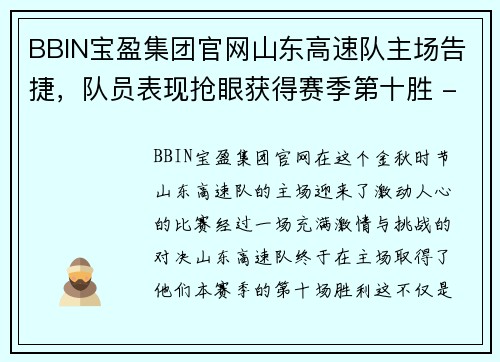 BBIN宝盈集团官网山东高速队主场告捷，队员表现抢眼获得赛季第十胜 -

BBIN宝盈集团官网在这个金秋时节山东高速队的主场迎来了激动人心的比赛经过一场充满激情与挑战的对决山东高速队终于在主场取得了他们本赛季的第十场胜利这不仅是